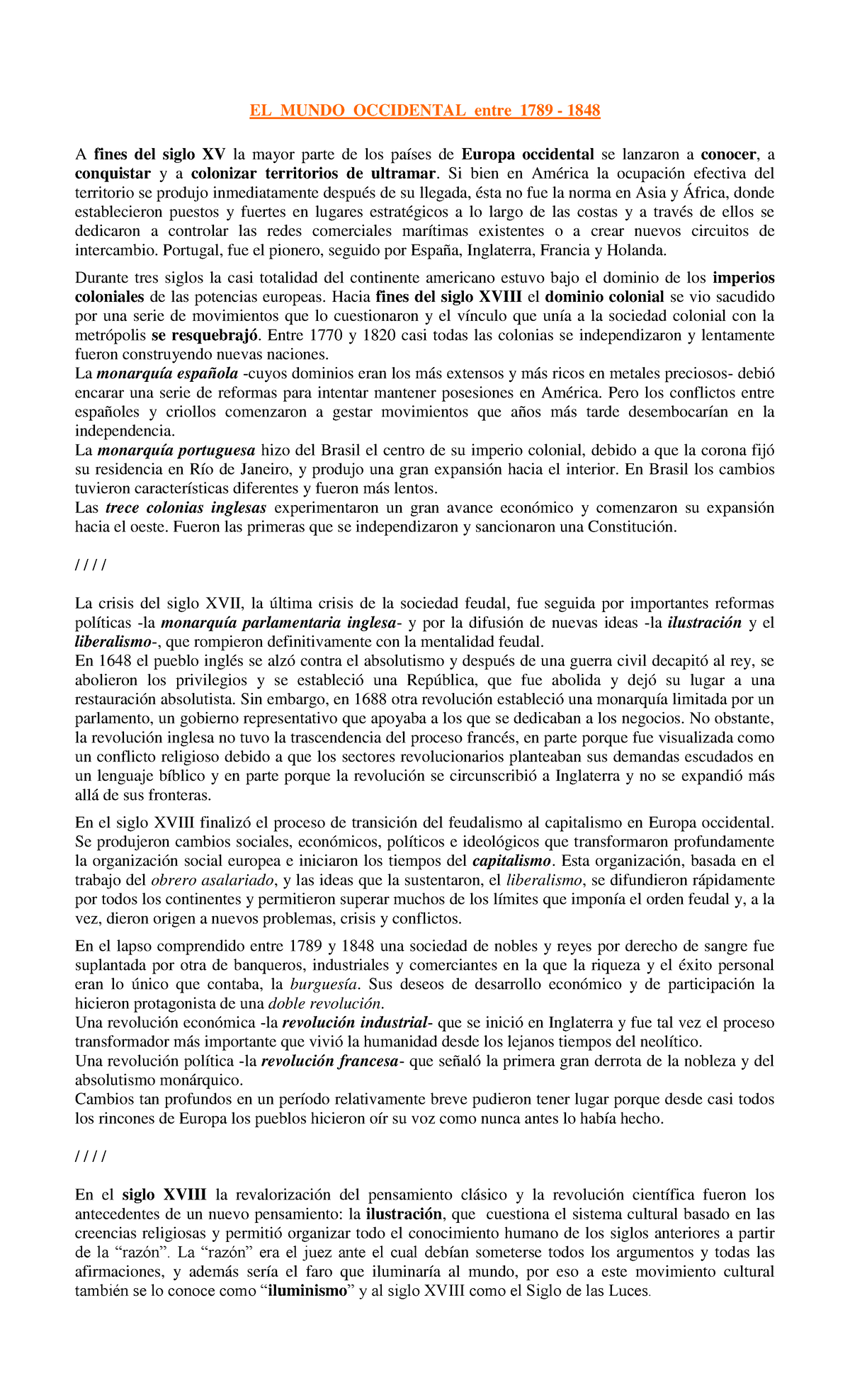 EL MUNDO OCCIDENTAL entre 1789 - 1848

A fines del siglo XV la mayor parte de los países de Europa occidental se lanzaron a conocer, a conquistar y a colonizar territorios de ultramar. Si bien en América la ocupación efectiva del territorio se produjo inmediatamente después de su llegada, ésta no fue la norma en Asia y África, donde establecieron puestos y fuertes en lugares estratégicos a lo largo de las costas y a través de ellos se dedicaron a controlar las redes comerciales marítimas existentes o a crear nuevos circuitos de intercambio. Portugal, fue el pionero, seguido por España, Inglaterra, Francia y Holanda.

Durante tres siglos la casi totalidad del continente americano estuvo bajo el dominio de los imperios coloniales de las potencias europeas. Hacia fines del siglo XVIII el dominio colonial se vio sacudido por una serie de movimientos que lo cuestionaron y el vínculo que unía a la sociedad colonial con la metrópolis se resquebrajó. Entre 1770 y 1820 casi todas las colonias se independizaron y lentamente fueron construyendo nuevas naciones.
La monarquía española -cuyos dominios eran los más extensos y más ricos en metales preciosos- debió encarar una serie de reformas para intentar mantener posesiones en América. Pero los conflictos entre españoles y criollos comenzaron a gestar movimientos que años más tarde desembocarían en la independencia.
La monarquía portuguesa hizo del Brasil el centro de su imperio colonial, debido a que la corona fijó su residencia en Río de Janeiro, y produjo una gran expansión hacia el interior. En Brasil los cambios tuvieron características diferentes y fueron más lentos.
Las trece colonias inglesas experimentaron un gran avance económico y comenzaron su expansión hacia el oeste. Fueron las primeras que se independizaron y sancionaron una Constitución.

/ / / /

La crisis del siglo XVII, la última crisis de la sociedad feudal, fue seguida por importantes reformas políticas -la monarquía parlamentaria inglesa- y por la difusión de nuevas ideas -la ilustración y el liberalismo-, que rompieron definitivamente con la mentalidad feudal.
En 1648 el pueblo inglés se alzó contra el absolutismo y después de una guerra civil decapitó al rey, se abolieron los privilegios y se estableció una República, que fue abolida y dejó su lugar a una restauración absolutista. Sin embargo, en 1688 otra revolución estableció una monarquía limitada por un parlamento, un gobierno representativo que apoyaba a los que se dedicaban a los negocios. No obstante, la revolución inglesa no tuvo la trascendencia del proceso francés, en parte porque fue visualizada como un conflicto religioso debido a que los sectores revolucionarios planteaban sus demandas escudados en un lenguaje bíblico y en parte porque la revolución se circunscribió a Inglaterra y no se expandió más allá de sus fronteras.

En el siglo XVIII finalizó el proceso de transición del feudalismo al capitalismo en Europa occidental. Se produjeron cambios sociales, económicos, políticos e ideológicos que transformaron profundamente la organización social europea e iniciaron los tiempos del capitalismo. Esta organización, basada en el trabajo del obrero asalariado, y las ideas que la sustentaron, el liberalismo, se difundieron rápidamente por todos los continentes y permitieron superar muchos de los límites que imponía el orden feudal y, a la vez, dieron origen a nuevos problemas, crisis y conflictos.

En el lapso comprendido entre 1789 y 1848 una sociedad de nobles y reyes por derecho de sangre fue suplantada por otra de banqueros, industriales y comerciantes en la que la riqueza y el éxito personal eran lo único que contaba, la burguesía. Sus deseos de desarrollo económico y de participación la hicieron protagonista de una doble revolución.
Una revolución económica -la revolución industrial- que se inició en Inglaterra y fue tal vez el proceso transformador más importante que vivió la humanidad desde los lejanos tiempos del neolítico.
Una revolución política -la revolución francesa- que señaló la primera gran derrota de la nobleza y del absolutismo monárquico.
Cambios tan profundos en un período relativamente breve pudieron tener lugar porque desde casi todos los rincones de Europa los pueblos hicieron oír su voz como nunca antes lo había hecho.

/ / / /

En el siglo XVIII la revalorización del pensamiento clásico y la revolución científica fueron los antecedentes de un nuevo pensamiento: la ilustración, que cuestiona el sistema cultural basado en las creencias religiosas y permitió organizar todo el conocimiento humano de los siglos anteriores a partir de la “razón”. La “razón” era el juez ante el cual debían someterse todos los argumentos y todas las afirmaciones, y además sería el faro que iluminaría al mundo, por eso a este movimiento cultural también se lo conoce como “iluminismo” y al siglo XVIII como el Siglo de las Luces.